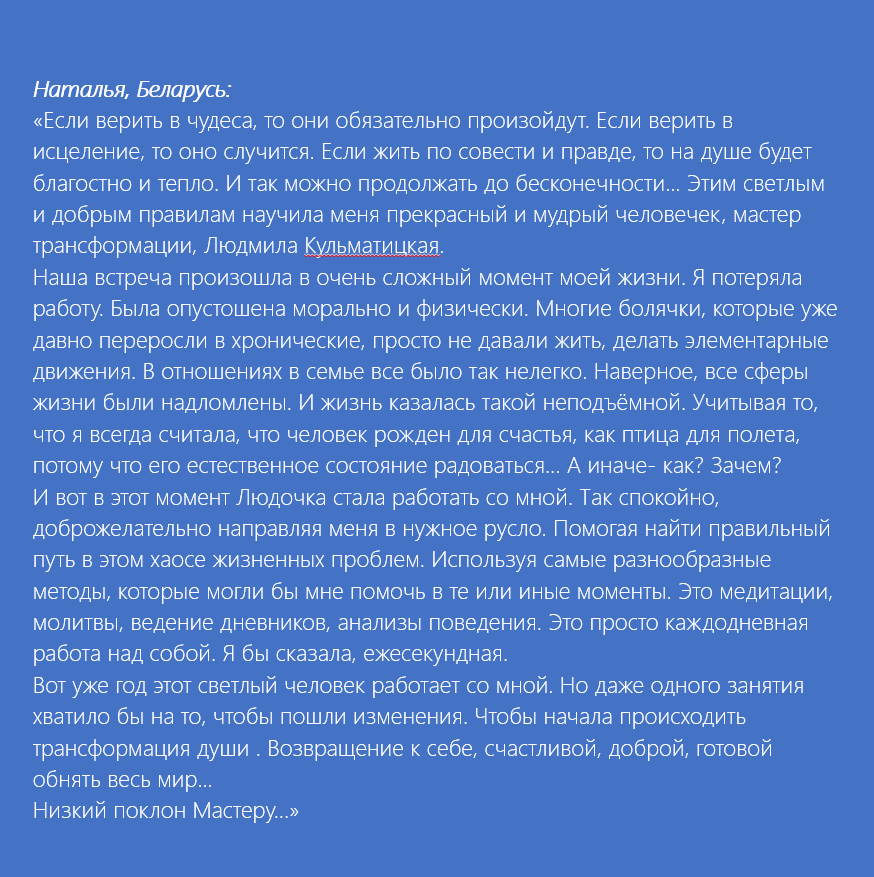 Наталья, Беларусь:
«Если верить в чудеса, то они обязательно произойдут. Если верить в исцеление, то оно случится. Если жить по совести и правде, то на душе будет благостно и тепло. И так можно продолжать до бесконечности… Этим светлым и добрым правилам научила меня прекрасный и мудрый человечек, мастер трансформации, Людмила Кульматицкая.
Наша встреча произошла в очень сложный момент моей жизни. Я потеряла работу. Была опустошена морально и физически. Многие болячки, которые уже давно переросли в хронические, просто не давали жить, делать элементарные движения. В отношениях в семье все было так нелегко. Наверное, все сферы жизни были надломлены. И жизнь казалась такой неподъёмной. Учитывая то, что я всегда считала, что человек рожден для счастья, как птица для полета, потому что его естественное состояние радоваться… А иначе- как? Зачем?
И вот в этот момент Людочка стала работать со мной. Так спокойно, доброжелательно направляя меня в нужное русло. Помогая найти правильный путь в этом хаосе жизненных проблем. Используя самые разнообразные методы, которые могли бы мне помочь в те или иные моменты. Это медитации, молитвы, ведение дневников, анализы поведения. Это просто каждодневная работа над собой. Я бы сказала, ежесекундная.
Вот уже год этот светлый человек работает со мной. Но даже одного занятия хватило бы на то, чтобы пошли изменения. Чтобы начала происходить трансформация души . Возвращение к себе, счастливой, доброй, готовой обнять весь мир…
Низкий поклон Мастеру…»